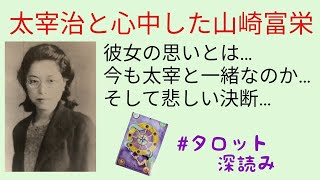 太宰治と心中した山崎富栄

彼女の思いとは…
今も太宰と一緒なのか…
そして悲しい決断…

#タロット
深読み